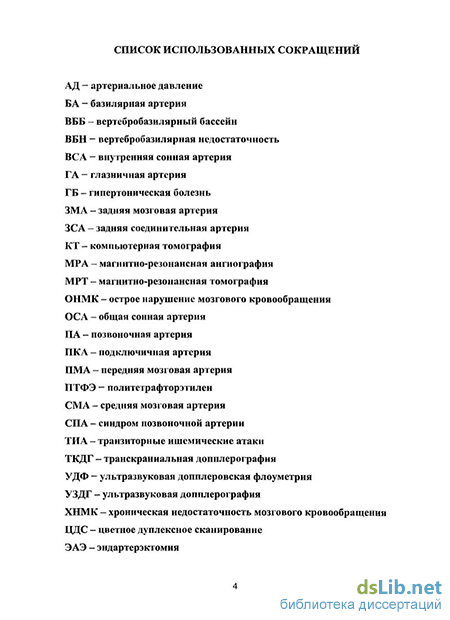 СПИСОК ИСПОЛЬЗОВАННЫХ СОКРАЩЕНИЙ

АД – артериальное давление
БА – базилярная артерия
ВББ – вертебробазилярный бассейн
ВБН – вертебробазилярная недостаточность
ВСА – внутренняя сонная артерия
ГА – глазничная артерия
ГБ – гипертоническая болезнь
ЗМА – задняя мозговая артерия
ЗСА – задняя соединительная артерия
КТ – компьютерная томография
МРА – магнитно-резонансная ангиография
МРТ – магнитно-резонансная томография
ОНМК – острое нарушение мозгового кровообращения
ОСА – общая сонная артерия
ПА – позвоночная артерия
ПКА – подключичная артерия
ПМА – передняя мозговая артерия
ПТФЭ – политетрафторэтилен
СМА – средняя мозговая артерия
СПА – синдром позвоночной артерии
ТИА – транзиторные ишемические атаки
ТКДГ – транскраниальная допплерография
УДФ – ультразвуковая допплеровская флоуметрия
УЗДГ – ультразвуковая допплерография
ХНМК – хроническая недостаточность мозгового кровообращения
ЦДС – цветное дуплексное сканирование
ЭАЭ – эндартерэктомия

4

dsLib.net
библиотека диссертаций